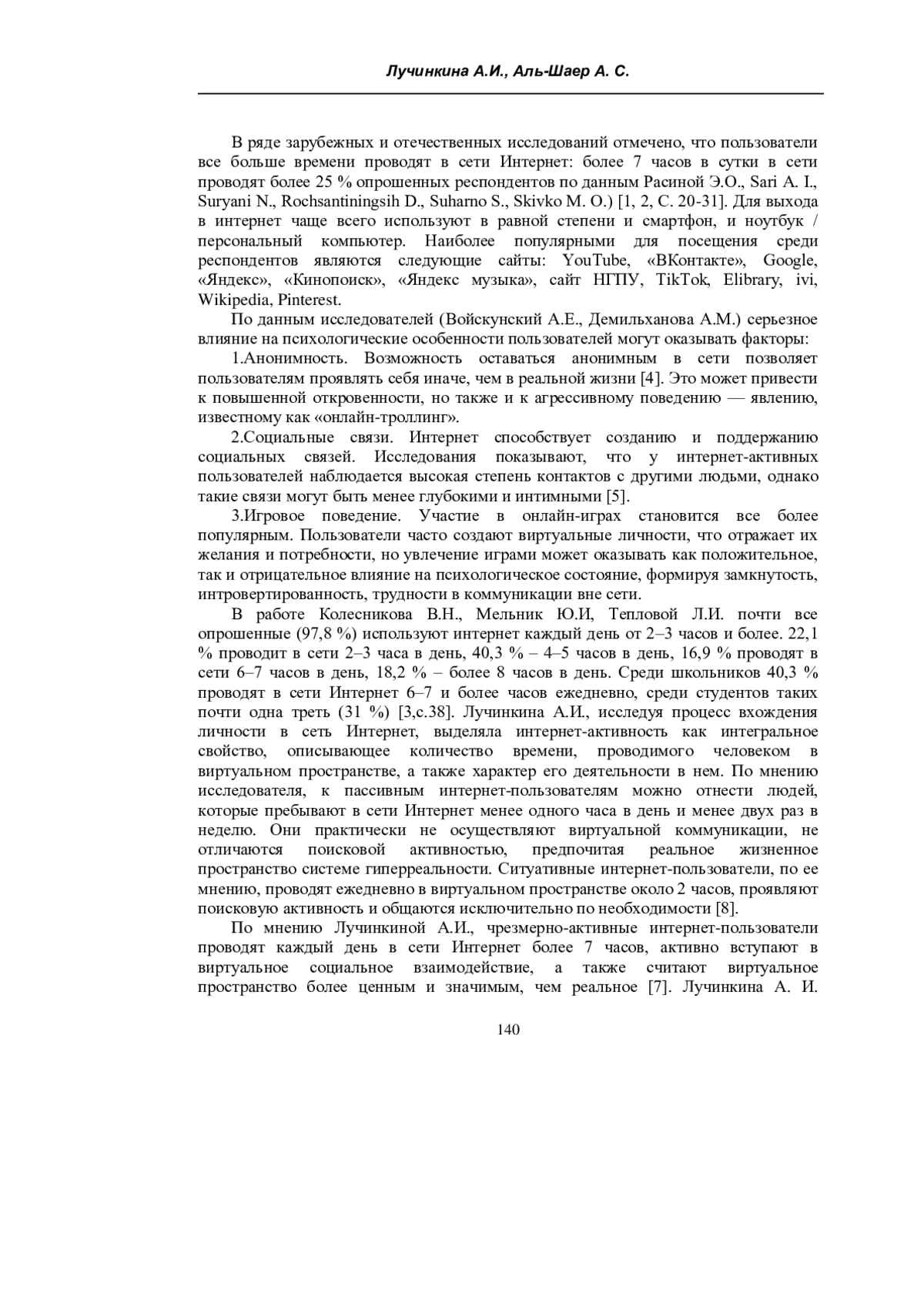 Лучинкина А.И., Аль-Шаер А. С.

В ряде зарубежных и отечественных исследований отмечено, что пользователи все больше времени проводят в сети Интернет: более 7 часов в сутки в сети проводят более 25 % опрошенных респондентов по данным Расиной Э.О., Sari A. I., Suryani N., Rochsantiningsih D., Suharno S., Skivko M. O.) [1, 2, С. 20-31]. Для выхода в интернет чаще всего используют в равной степени и смартфон, и ноутбук / персональный компьютер. Наиболее популярными для посещения среди респондентов являются следующие сайты: YouTube, «ВКонтакте», Google, «Яндекс», «Кинопоиск», «Яндекс музыка», сайт НГПУ, TikTok, Elibrary, ivi, Wikipedia, Pinterest.

По данным исследователей (Войскунский А.Е., Демильханова А.М.) серьезное влияние на психологические особенности пользователей могут оказывать факторы:

1.Анонимность. Возможность оставаться анонимным в сети позволяет пользователям проявлять себя иначе, чем в реальной жизни [4]. Это может привести к повышенной откровенности, но также и к агрессивному поведению — явлению, известному как «онлайн-троллинг».

2.Социальные связи. Интернет способствует созданию и поддержанию социальных связей. Исследования показывают, что у интернет-активных пользователей наблюдается высокая степень контактов с другими людьми, однако такие связи могут быть менее глубокими и интимными [5].

3.Игровое поведение. Участие в онлайн-играх становится все более популярным. Пользователи часто создают виртуальные личности, что отражает их желания и потребности, но увлечение играми может оказывать как положительное, так и отрицательное влияние на психологическое состояние, формируя замкнутость, интровертированность, трудности в коммуникации вне сети.

В работе Колесникова В.Н., Мельник Ю.И, Тепловой Л.И. почти все опрошенные (97,8 %) используют интернет каждый день от 2–3 часов и более. 22,1 % проводит в сети 2–3 часа в день, 40,3 % – 4–5 часов в день, 16,9 % проводят в сети 6–7 часов в день, 18,2 % – более 8 часов в день. Среди школьников 40,3 % проводят в сети Интернет 6–7 и более часов ежедневно, среди студентов таких почти одна треть (31 %) [3,с.38]. Лучинкина А.И., исследуя процесс вхождения личности в сеть Интернет, выделяла интернет-активность как интегральное свойство, описывающее количество времени, проводимого человеком в виртуальном пространстве, а также характер его деятельности в нем. По мнению исследователя, к пассивным интернет-пользователям можно отнести людей, которые пребывают в сети Интернет менее одного часа в день и менее двух раз в неделю. Они практически не осуществляют виртуальной коммуникации, не отличаются поисковой активностью, предпочитая реальное жизненное пространство системе гиперреальности. Ситуативные интернет-пользователи, по ее мнению, проводят ежедневно в виртуальном пространстве около 2 часов, проявляют поисковую активность и общаются исключительно по необходимости [8].

По мнению Лучинкиной А.И., чрезмерно-активные интернет-пользователи проводят каждый день в сети Интернет более 7 часов, активно вступают в виртуальное социальное взаимодействие, а также считают виртуальное пространство более ценным и значимым, чем реальное [7]. Лучинкина А. И.

140